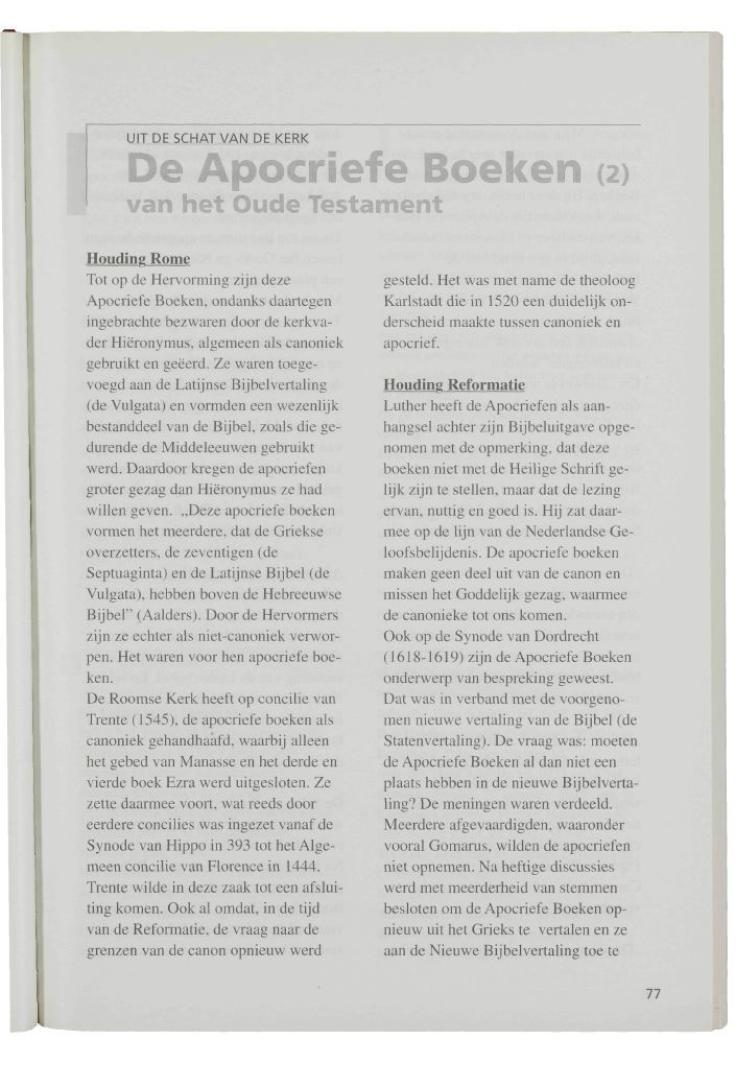 UIT DE SCHAT VAN DE KERK

De Apocriefe Boeken (2) van het Oude Testament

Houding Rome

Tot op de Hervorming zijn deze Apocriefe Boeken, ondanks daartegen ingebrachte bezwaren door de kerkvader Hiëronymus, algemeen als canoniek gebruikt en geëerd. Ze waren toegevoegd aan de Latijnse Bijbelvertaling (de Vulgata) en vormden een wezenlijk bestanddeel van de Bijbel, zoals die gedurende de Middeleeuwen gebruikt werd. Daardoor kregen de apocriefen groter gezag dan Hiëronymus ze had willen geven. „Deze apocriefe boeken vormen het meerdere, dat de Griekse overzetters, de zeventigen (de Septuaginta) en de Latijnse Bijbel (de Vulgata), hebben boven de Hebreeuwse Bijbel" (Aalders). Door de Hervormers zijn ze echter als niet-canoniek verworpen. Het waren voor hen apocriefe boeken.

De Roomse Kerk heeft op concilie van Trente (1545), de apocriefe boeken als canoniek gehandhaafd, waarbij alleen het gebed van Manasse en het derde en vierde boek Ezra werd uitgesloten. Ze zette daarmee voort, wat reeds door eerdere concilies was ingezet vanaf de Synode van Hippo in 393 tot het Algemeen concilie van Florence in 1444. Trente wilde in deze zaak tot een afsluiting komen. Ook al omdat, in de tijd van de Reformatie, de vraag naar de grenzen van de canon opnieuw werd gesteld. Het was met name de theoloog Karlstadt die in 1520 een duidelijk onderscheid maakte tussen canoniek en apocrief.

Houding Reformatie

Luther heeft de Apocriefen als aanhangsel achter zijn Bijbeluitgave opgenomen met de opmerking, dat deze boeken niet met de Heilige Schrift gelijk zijn te stellen, maar dat de lezing ervan, nuttig en goed is. Hij zat daarmee op de lijn van de Nederlandse Geloofsbelijdenis. De apocriefe boeken maken geen deel uit van de canon en missen het Goddelijk gezag, waarmee de canonieke tot ons komen.

Ook op de Synode van Dordrecht (1618-1619) zijn de Apocriefe Boeken onderwerp van bespreking geweest. Dat was in verband met de voorgenomen nieuwe vertaling van de Bijbel (de Statenvertaling). De vraag was: moeten de Apocriefe Boeken al dan niet een plaats hebben in de nieuwe Bijbelvertaling? De meningen waren verdeeld. Meerdere afgevaardigden, waaronder vooral Gomarus, wilden de apocriefen niet opnemen. Na heftige discussies werd met meerderheid van stemmen besloten om de Apocriefe Boeken opnieuw uit het Grieks te vertalen en ze aan de Nieuwe Bijbelvertaling toe te

77